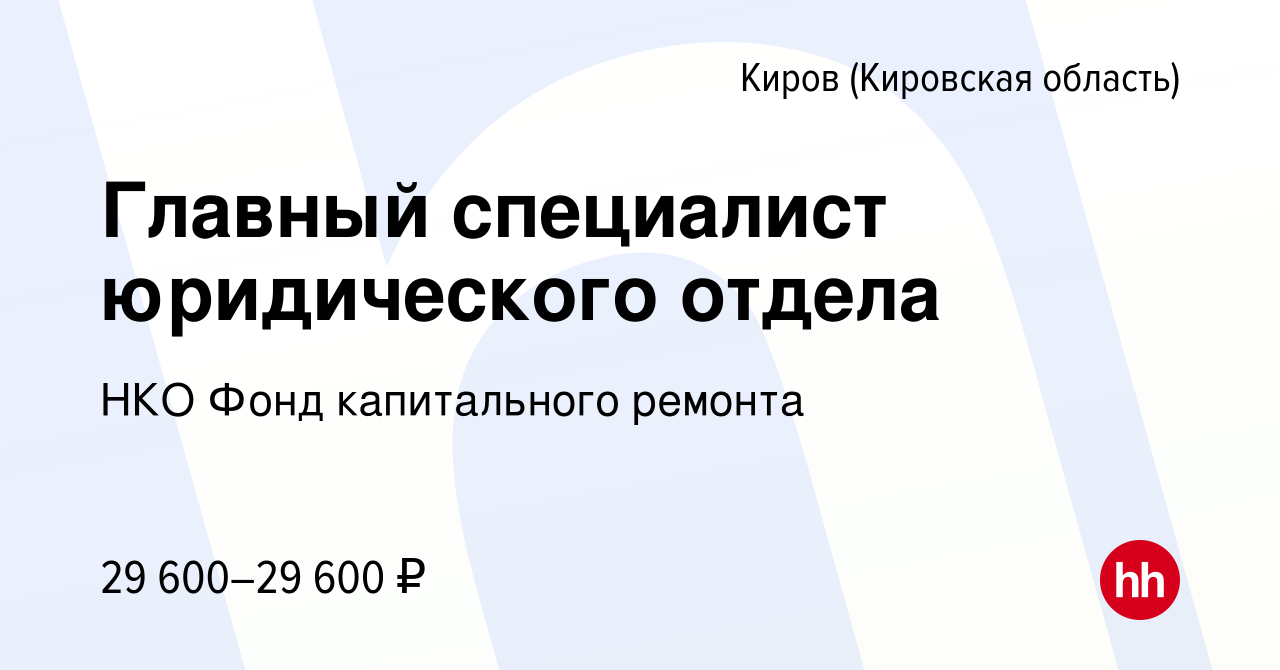 Киров (Кировская область)

Главный специалист юридического отдела

НКО Фонд капитального ремонта

29 600–29 600 ₽

hh